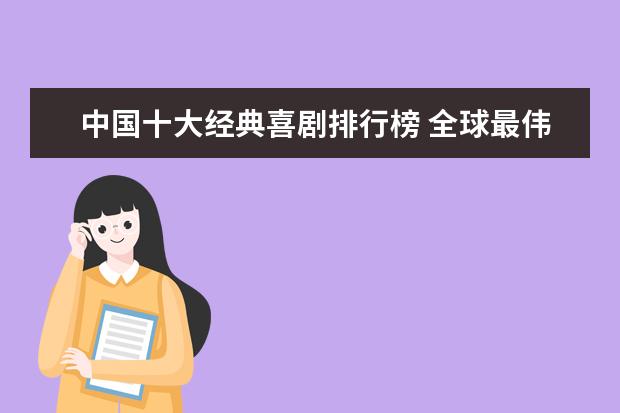 中国十大经典喜剧排行榜 全球最伟